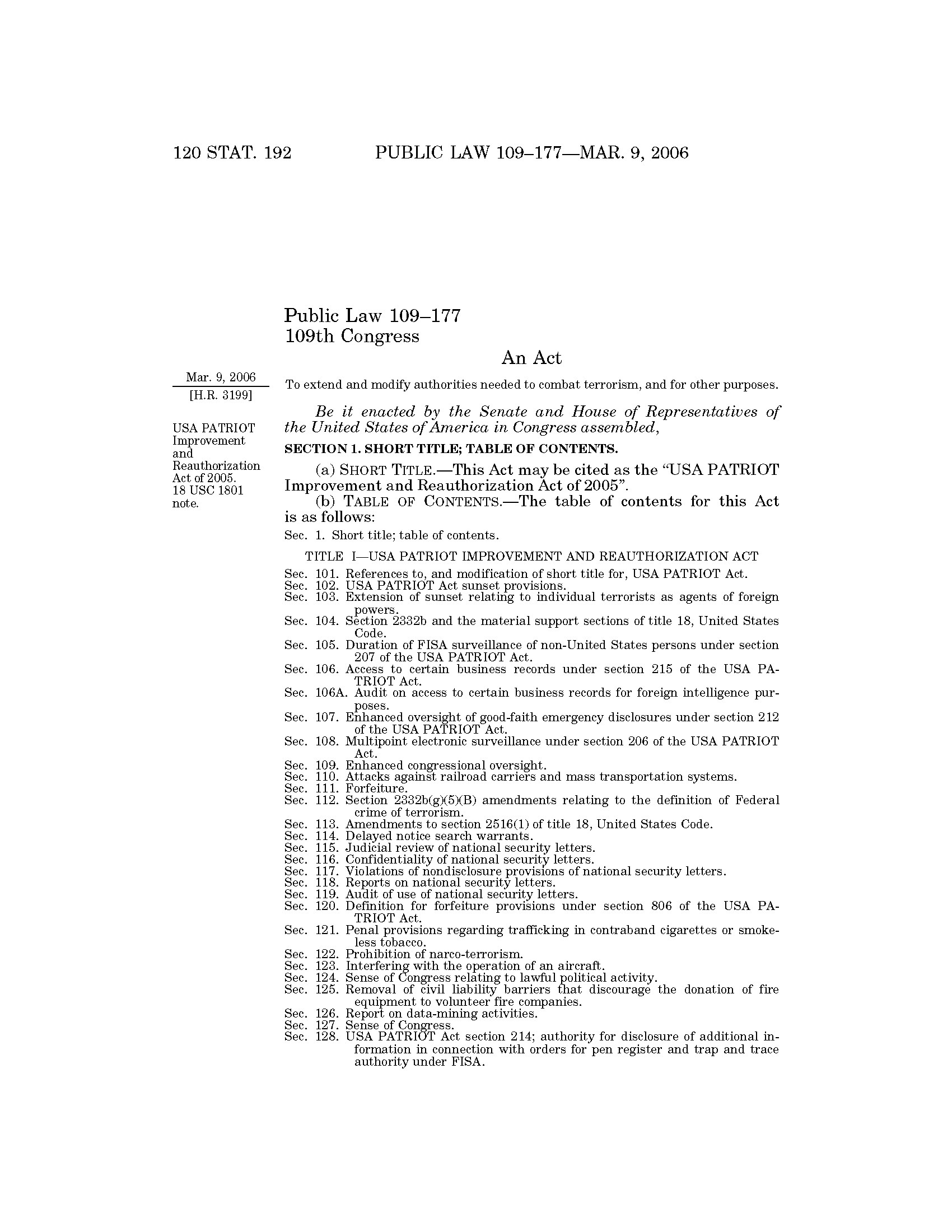 120 STAT. 192 PUBLIC LAW 109–177—MAR. 9, 2006

Public Law 109–177
109th Congress

An Act

Mar. 9, 2006
[H.R. 3199]

To extend and modify authorities needed to combat terrorism, and for other purposes.

Be it enacted by the Senate and House of Representatives of the United States of America in Congress assembled,

USA PATRIOT Improvement and Reauthorization Act of 2005. 18 USC 1801 note.

SECTION 1. SHORT TITLE; TABLE OF CONTENTS.

(a) SHORT TITLE.—This Act may be cited as the "USA PATRIOT Improvement and Reauthorization Act of 2005".

(b) TABLE OF CONTENTS.—The table of contents for this Act is as follows:

Sec. 1. Short title; table of contents.

TITLE I—USA PATRIOT IMPROVEMENT AND REAUTHORIZATION ACT

Sec. 101. References to, and modification of short title for, USA PATRIOT Act.
Sec. 102. USA PATRIOT Act sunset provisions.
Sec. 103. Extension of sunset relating to individual terrorists as agents of foreign powers.
Sec. 104. Section 2332b and the material support sections of title 18, United States Code.
Sec. 105. Duration of FISA surveillance of non-United States persons under section 207 of the USA PATRIOT Act.
Sec. 106. Access to certain business records under section 215 of the USA PATRIOT Act.
Sec. 106A. Audit on access to certain business records for foreign intelligence purposes.
Sec. 107. Enhanced oversight of good-faith emergency disclosures under section 212 of the USA PATRIOT Act.
Sec. 108. Multipoint electronic surveillance under section 206 of the USA PATRIOT Act.
Sec. 109. Enhanced congressional oversight.
Sec. 110. Attacks against railroad carriers and mass transportation systems.
Sec. 111. Forfeiture.
Sec. 112. Section 2332b(g)(5)(B) amendments relating to the definition of Federal crime of terrorism.
Sec. 113. Amendments to section 2516(1) of title 18, United States Code.
Sec. 114. Delayed notice search warrants.
Sec. 115. Judicial review of national security letters.
Sec. 116. Confidentiality of national security letters.
Sec. 117. Violations of nondisclosure provisions of national security letters.
Sec. 118. Reports on national security letters.
Sec. 119. Audit of use of national security letters.
Sec. 120. Definition for forfeiture provisions under section 806 of the USA PATRIOT Act.
Sec. 121. Penal provisions regarding trafficking in contraband cigarettes or smokeless tobacco.
Sec. 122. Prohibition of narco-terrorism.
Sec. 123. Interfering with the operation of an aircraft.
Sec. 124. Sense of Congress relating to lawful political activity.
Sec. 125. Removal of civil liability barriers that discourage the donation of fire equipment to volunteer fire companies.
Sec. 126. Report on data-mining activities.
Sec. 127. Sense of Congress.
Sec. 128. USA PATRIOT Act section 214; authority for disclosure of additional information in connection with orders for pen register and trap and trace authority under FISA.